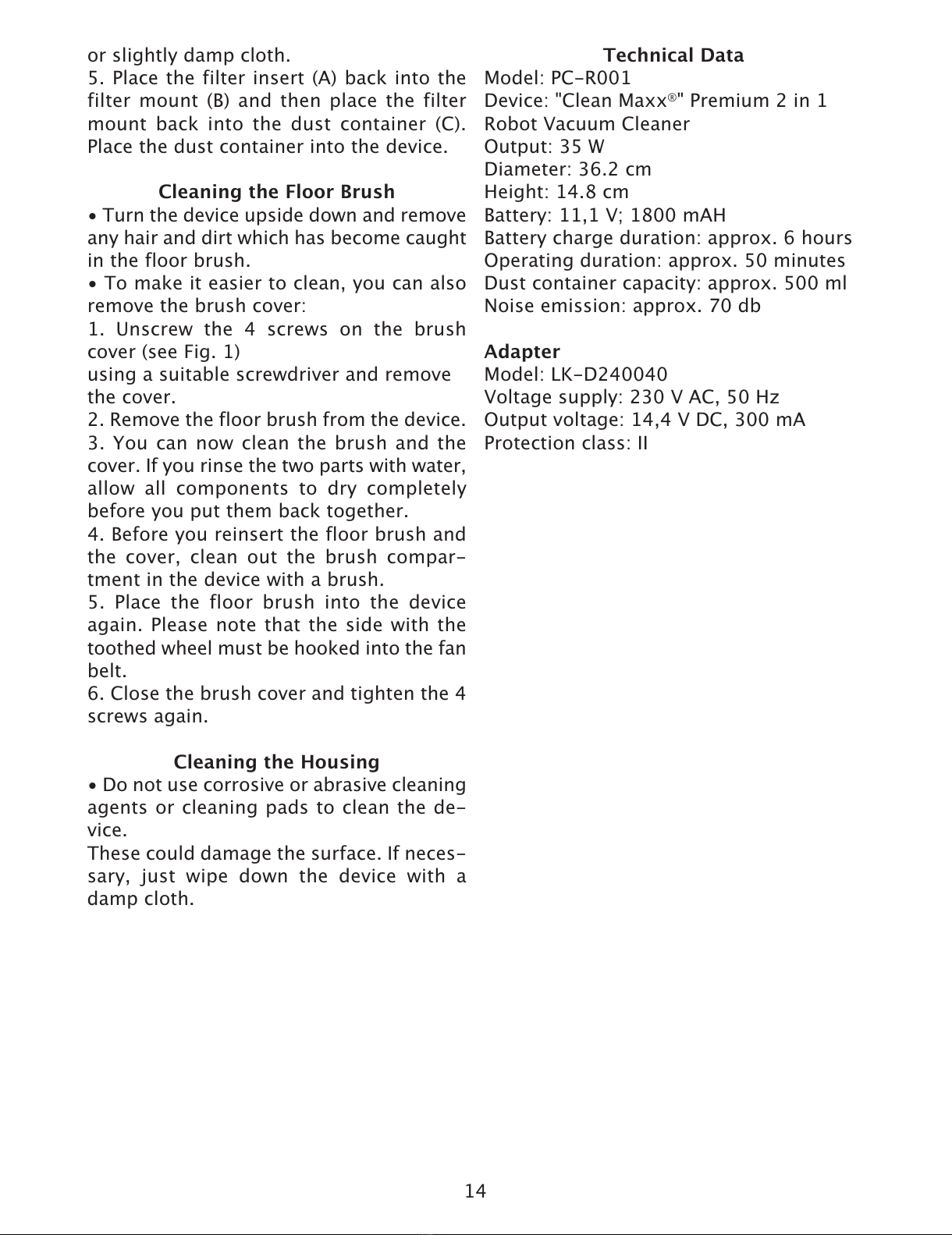 or slightly damp cloth.
5. Place the filter insert (A) back into the filter mount (B) and then place the filter mount back into the dust container (C). Place the dust container into the device.

Cleaning the Floor Brush
• Turn the device upside down and remove any hair and dirt which has become caught in the floor brush.
• To make it easier to clean, you can also remove the brush cover:
1. Unscrew the 4 screws on the brush cover (see Fig. 1)
using a suitable screwdriver and remove the cover.
2. Remove the floor brush from the device.
3. You can now clean the brush and the cover. If you rinse the two parts with water, allow all components to dry completely before you put them back together.
4. Before you reinsert the floor brush and the cover, clean out the brush compartment in the device with a brush.
5. Place the floor brush into the device again. Please note that the side with the toothed wheel must be hooked into the fan belt.
6. Close the brush cover and tighten the 4 screws again.

Cleaning the Housing
• Do not use corrosive or abrasive cleaning agents or cleaning pads to clean the device.
These could damage the surface. If necessary, just wipe down the device with a damp cloth.

Technical Data
Model: PC-R001
Device: "Clean Maxx®" Premium 2 in 1 Robot Vacuum Cleaner
Output: 35 W
Diameter: 36.2 cm
Height: 14.8 cm
Battery: 11,1 V; 1800 mAH
Battery charge duration: approx. 6 hours
Operating duration: approx. 50 minutes
Dust container capacity: approx. 500 ml
Noise emission: approx. 70 db

Adapter
Model: LK-D240040
Voltage supply: 230 V AC, 50 Hz
Output voltage: 14,4 V DC, 300 mA
Protection class: II

14